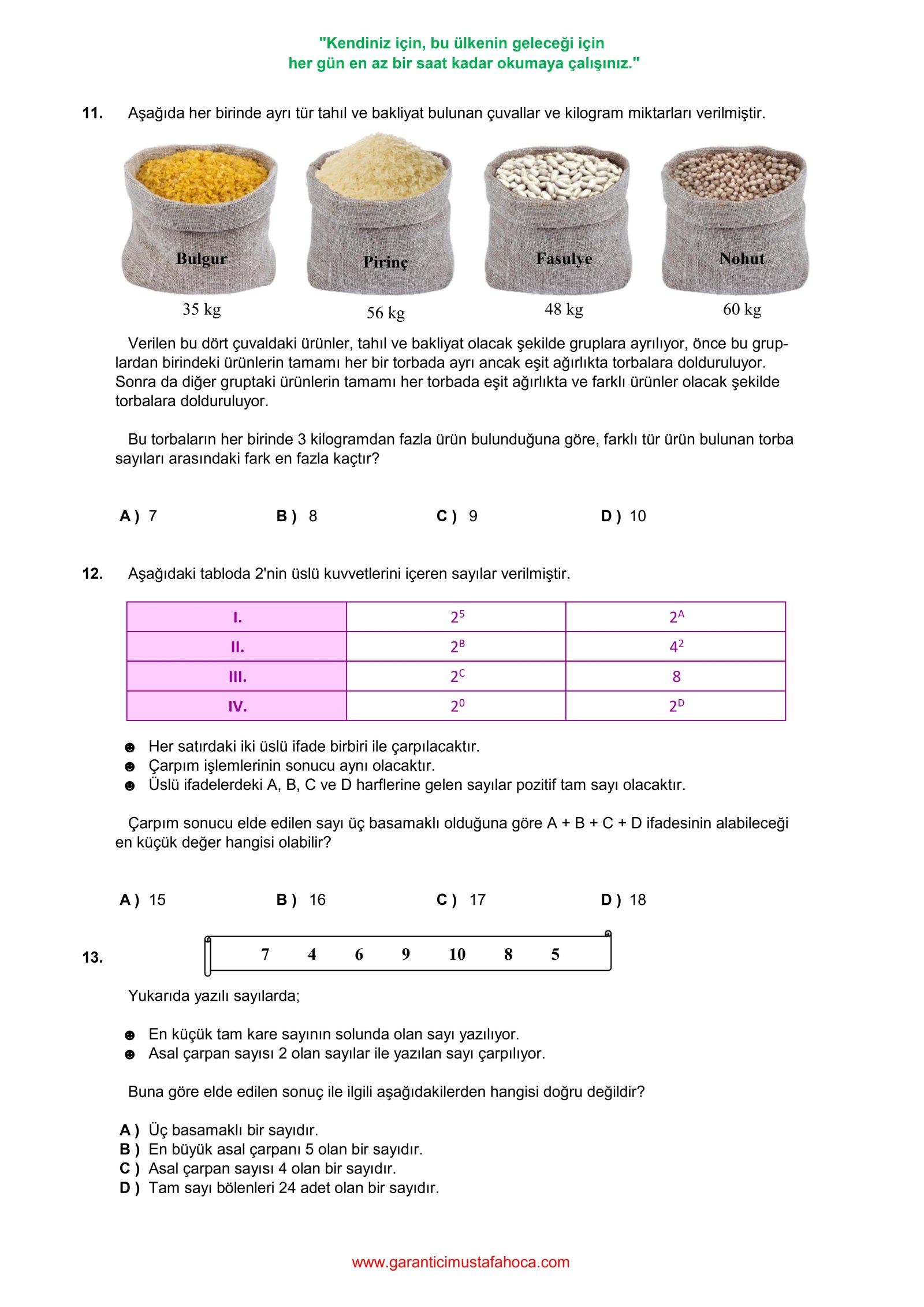 "Kendiniz için, bu ülkenin geleceği için
her gün en az bir saat kadar okumaya çalışınız."

11. Aşağıda her birinde ayrı tür tahıl ve bakliyat bulunan çuvallar ve kilogram miktarları verilmiştir.

Bulgur
35 kg

Pirinç
56 kg

Fasulye
48 kg

Nohut
60 kg

Verilen bu dört çuvaldaki ürünler, tahıl ve bakliyat olacak şekilde gruplara ayrılıyor, önce bu gruplardan birindeki ürünlerin tamamı her bir torbada ayrı ancak eşit ağırlıkta torbalara dolduruluyor. Sonra da diğer gruptaki ürünlerin tamamı her torbada eşit ağırlıkta ve farklı ürünler olacak şekilde torbalara dolduruluyor.

Bu torbaların her birinde 3 kilogramdan fazla ürün bulunduğuna göre, farklı tür ürün bulunan torba sayıları arasındaki fark en fazla kaçtır?

A ) 7
B ) 8
C ) 9
D ) 10

12. Aşağıdaki tabloda 2'nin üslü kuvvetlerini içeren sayılar verilmiştir.

| I. | $2^5$ | $2^A$ |
|---|---|---|
| II. | $2^B$ | $4^2$ |
| III. | $2^C$ | 8 |
| IV. | $2^0$ | $2^D$ |

☻ Her satırdaki iki üslü ifade birbiri ile çarpılacaktır.
☻ Çarpım işlemlerinin sonucu aynı olacaktır.
☻ Üslü ifadelerdeki A, B, C ve D harflerine gelen sayılar pozitif tam sayı olacaktır.

Çarpım sonucu elde edilen sayı üç basamaklı olduğuna göre A + B + C + D ifadesinin alabileceği en küçük değer hangisi olabilir?

A ) 15
B ) 16
C ) 17
D ) 18

13. 7 4 6 9 10 8 5

Yukarıda yazılı sayılarda;

☻ En küçük tam kare sayının solunda olan sayı yazılıyor.
☻ Asal çarpan sayısı 2 olan sayılar ile yazılan sayı çarpılıyor.

Buna göre elde edilen sonuç ile ilgili aşağıdakilerden hangisi doğru değildir?

A ) Üç basamaklı bir sayıdır.
B ) En büyük asal çarpanı 5 olan bir sayıdır.
C ) Asal çarpan sayısı 4 olan bir sayıdır.
D ) Tam sayı bölenleri 24 adet olan bir sayıdır.

www.garanticimustafahoca.com